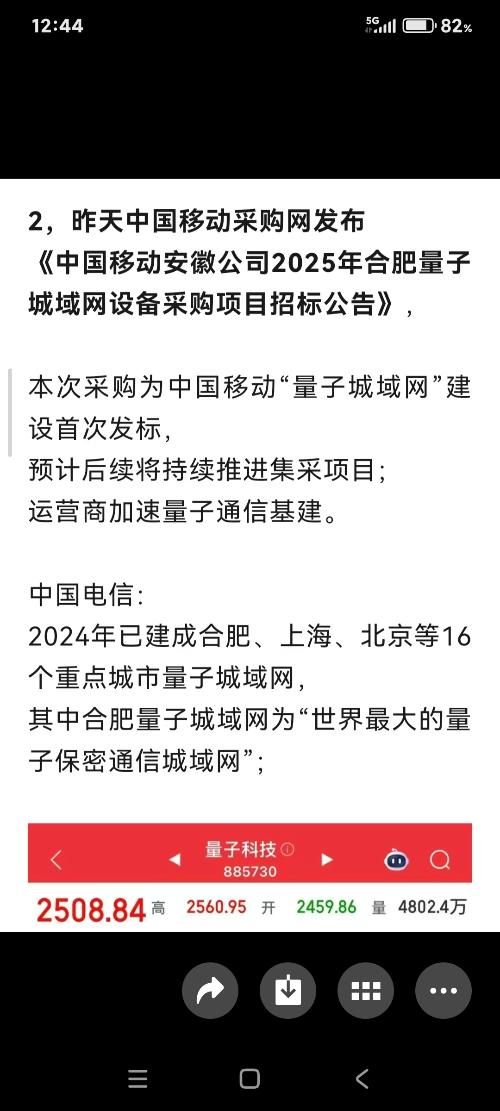 12:44 5G 82%

2，昨天中国移动采购网发布《中国移动安徽公司2025年合肥量子城域网设备采购项目招标公告》，

本次采购为中国移动“量子城域网”建设首次发标，
预计后续将持续推进集采项目；
运营商加速量子通信基建。

中国电信：
2024年已建成合肥、上海、北京等16个重点城市量子城域网，
其中合肥量子城域网为“世界最大的量子保密通信城域网”；

量子科技
885730
2508.84 高 2560.95 开 2459.86 量 4802.4万